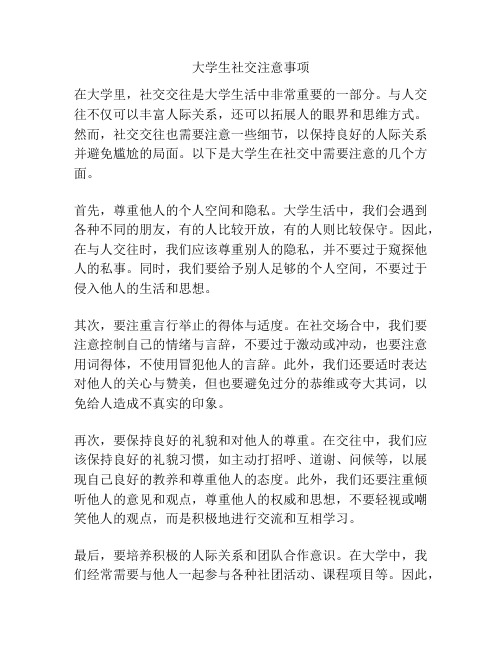 大学生社交注意事项

在大学里，社交交往是大学生活中非常重要的一部分。与人交往不仅可以丰富人际关系，还可以拓展人的眼界和思维方式。然而，社交交往也需要注意一些细节，以保持良好的人际关系并避免尴尬的局面。以下是大学生在社交中需要注意的几个方面。

首先，尊重他人的个人空间和隐私。大学生活中，我们会遇到各种不同的朋友，有的人比较开放，有的人则比较保守。因此，在与人交往时，我们应该尊重别人的隐私，并不要过于窥探他人的私事。同时，我们要给予别人足够的个人空间，不要过于侵入他人的生活和思想。

其次，要注重言行举止的得体与适度。在社交场合中，我们要注意控制自己的情绪与言辞，不要过于激动或冲动，也要注意用词得体，不使用冒犯他人的言辞。此外，我们还要适时表达对他人的关心与赞美，但也要避免过分的恭维或夸大其词，以免给人造成不真实的印象。

再次，要保持良好的礼貌和对他人的尊重。在交往中，我们应该保持良好的礼貌习惯，如主动打招呼、道谢、问候等，以展现自己良好的教养和尊重他人的态度。此外，我们还要注重倾听他人的意见和观点，尊重他人的权威和思想，不要轻视或嘲笑他人的观点，而是积极地进行交流和互相学习。

最后，要培养积极的人际关系和团队合作意识。在大学中，我们经常需要与他人一起参与各种社团活动、课程项目等。因此，